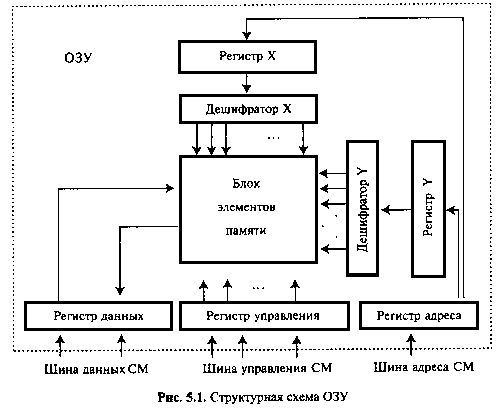 ОЗУ

Регистр X

Дешифратор X

...

Блок элементов памяти

Дешифратор Y

Регистр Y

...

Регистр данных

Регистр управления

Регистр адреса

Шина данных СМ

Шина управления СМ

Шина адреса СМ

Рис. 5.1. Структурная схема ОЗУ